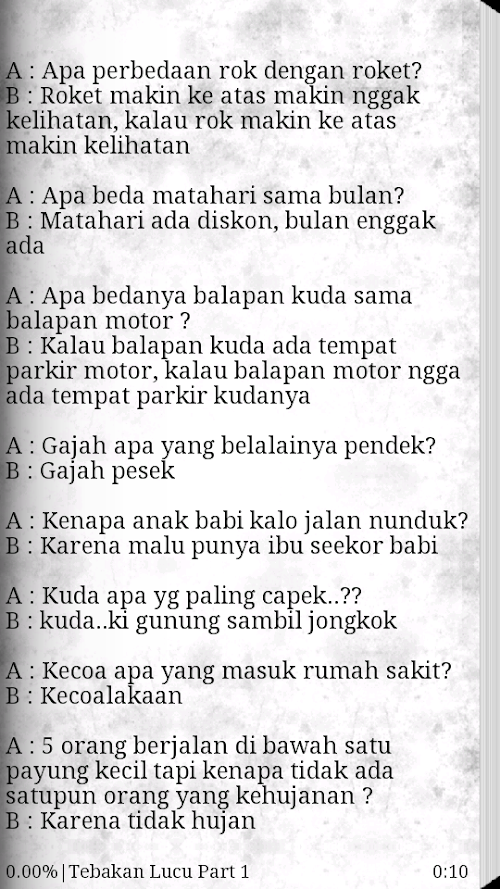 A : Apa perbedaan rok dengan roket?
B : Roket makin ke atas makin nggak kelihatan, kalau rok makin ke atas makin kelihatan

A : Apa beda matahari sama bulan?
B : Matahari ada diskon, bulan enggak ada

A : Apa bedanya balapan kuda sama balapan motor ?
B : Kalau balapan kuda ada tempat parkir motor, kalau balapan motor ngga ada tempat parkir kudanya

A : Gajah apa yang belalainya pendek?
B : Gajah pesek

A : Kenapa anak babi kalo jalan nunduk?
B : Karena malu punya ibu seekor babi

A : Kuda apa yg paling capek..??
B : kuda..ki gunung sambil jongkok

A : Kecoa apa yang masuk rumah sakit?
B : Kecoalakaan

A : 5 orang berjalan di bawah satu payung kecil tapi kenapa tidak ada satupun orang yang kehujanan ?
B : Karena tidak hujan

0.00% | Tebakan Lucu Part 1 0:10